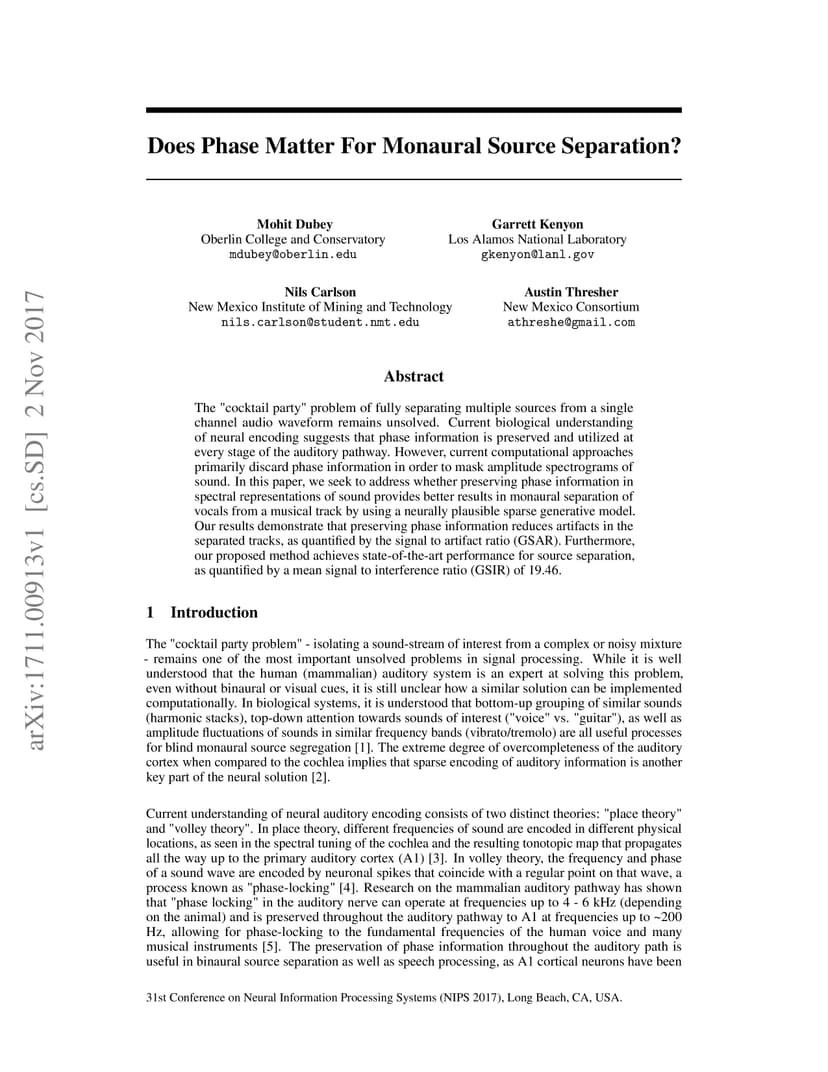 arXiv:1711.00913v1 [cs.SD] 2 Nov 2017

Does Phase Matter For Monaural Source Separation?

Mohit Dubey
Oberlin College and Conservatory
mdubey@oberlin.edu

Garrett Kenyon
Los Alamos National Laboratory
gkenyon@lanl.gov

Nils Carlson
New Mexico Institute of Mining and Technology
nils.carlson@student.nmt.edu

Austin Thresher
New Mexico Consortium
athreshe@gmail.com

Abstract

The "cocktail party" problem of fully separating multiple sources from a single channel audio waveform remains unsolved. Current biological understanding of neural encoding suggests that phase information is preserved and utilized at every stage of the auditory pathway. However, current computational approaches primarily discard phase information in order to mask amplitude spectrograms of sound. In this paper, we seek to address whether preserving phase information in spectral representations of sound provides better results in monaural separation of vocals from a musical track by using a neurally plausible sparse generative model. Our results demonstrate that preserving phase information reduces artifacts in the separated tracks, as quantified by the signal to artifact ratio (GSAR). Furthermore, our proposed method achieves state-of-the-art performance for source separation, as quantified by a mean signal to interference ratio (GSIR) of 19.46.

1 Introduction

The "cocktail party problem" - isolating a sound-stream of interest from a complex or noisy mixture - remains one of the most important unsolved problems in signal processing. While it is well understood that the human (mammalian) auditory system is an expert at solving this problem, even without binaural or visual cues, it is still unclear how a similar solution can be implemented computationally. In biological systems, it is understood that bottom-up grouping of similar sounds (harmonic stacks), top-down attention towards sounds of interest ("voice" vs. "guitar"), as well as amplitude fluctuations of sounds in similar frequency bands (vibrato/tremolo) are all useful processes for blind monaural source segregation [1]. The extreme degree of overcompleteness of the auditory cortex when compared to the cochlea implies that sparse encoding of auditory information is another key part of the neural solution [2].

Current understanding of neural auditory encoding consists of two distinct theories: "place theory" and "volley theory". In place theory, different frequencies of sound are encoded in different physical locations, as seen in the spectral tuning of the cochlea and the resulting tonotopic map that propagates all the way up to the primary auditory cortex (A1) [3]. In volley theory, the frequency and phase of a sound wave are encoded by neuronal spikes that coincide with a regular point on that wave, a process known as "phase-locking" [4]. Research on the mammalian auditory pathway has shown that "phase locking" in the auditory nerve can operate at frequencies up to 4 - 6 kHz (depending on the animal) and is preserved throughout the auditory pathway to A1 at frequencies up to ~200 Hz, allowing for phase-locking to the fundamental frequencies of the human voice and many musical instruments [5]. The preservation of phase information throughout the auditory path is useful in binaural source separation as well as speech processing, as A1 cortical neurons have been

31st Conference on Neural Information Processing Systems (NIPS 2017), Long Beach, CA, USA.